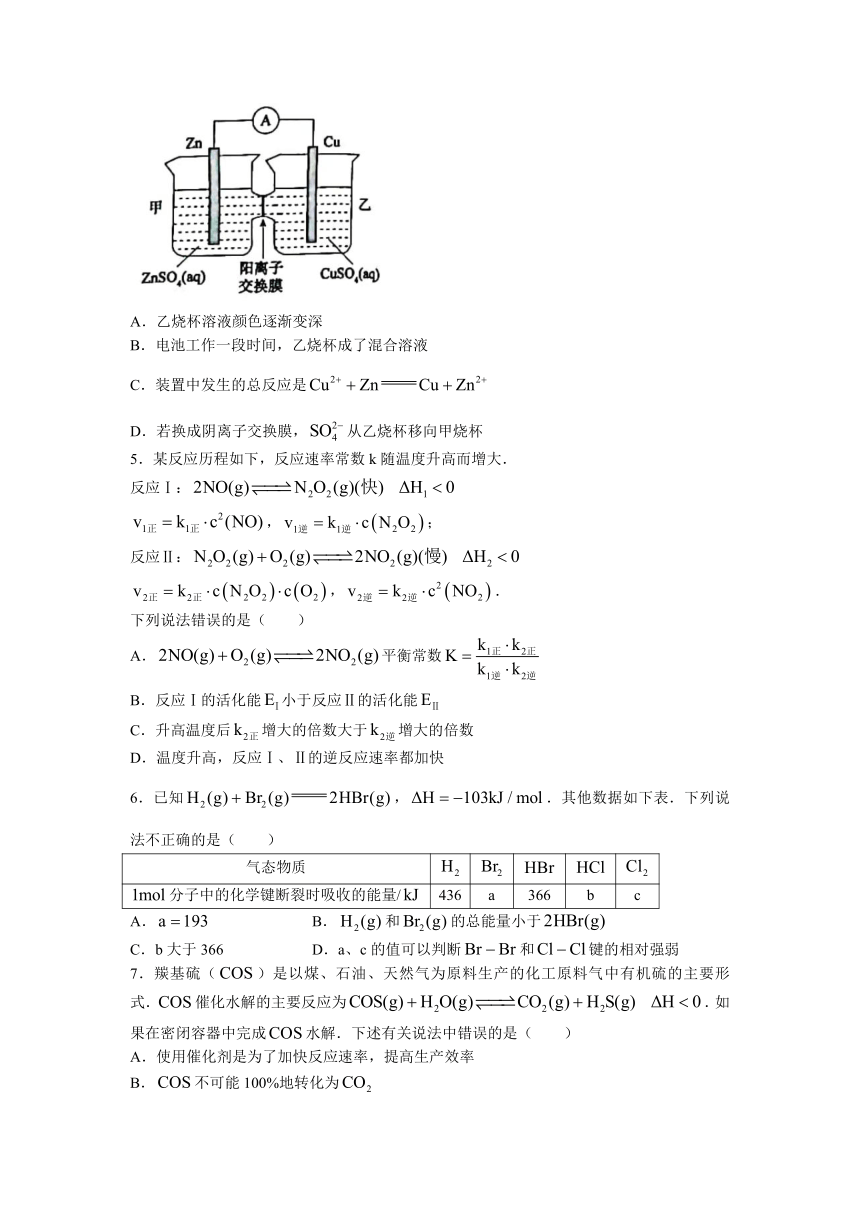 A

Zn　Cu

甲　乙

$ZnSO_4(aq)$　阳离子交换膜　$CuSO_4(aq)$

A．乙烧杯溶液颜色逐渐变深

B．电池工作一段时间，乙烧杯成了混合溶液

C．装置中发生的总反应是 $Cu^{2+}+Zn = Cu+Zn^{2+}$

D．若换成阴离子交换膜，$SO_4^{2-}$ 从乙烧杯移向甲烧杯

5．某反应历程如下，反应速率常数 k 随温度升高而增大.

反应Ⅰ：$2NO(g) \rightleftharpoons N_2O_2(g)$(快)　$\Delta H_1<0$

$v_{1正}=k_{1正}\cdot c^2(NO)$，$v_{1逆}=k_{1逆}\cdot c(N_2O_2)$；

反应Ⅱ：$N_2O_2(g)+O_2(g) \rightleftharpoons 2NO_2(g)$(慢)　$\Delta H_2<0$

$v_{2正}=k_{2正}\cdot c(N_2O_2)\cdot c(O_2)$，$v_{2逆}=k_{2逆}\cdot c^2(NO_2)$．

下列说法错误的是（　　）

A．$2NO(g)+O_2(g) \rightleftharpoons 2NO_2(g)$ 平衡常数 $K=\frac{k_{1正}\cdot k_{2正}}{k_{1逆}\cdot k_{2逆}}$

B．反应Ⅰ的活化能 $E_Ⅰ$ 小于反应Ⅱ的活化能 $E_Ⅱ$

C．升高温度后 $k_{2正}$ 增大的倍数大于 $k_{2逆}$ 增大的倍数

D．温度升高，反应Ⅰ、Ⅱ的逆反应速率都加快

6．已知 $H_2(g)+Br_2(g) = 2HBr(g)$，$\Delta H=-103kJ/mol$．其他数据如下表．下列说法不正确的是（　　）

| 气态物质 | $H_2$ | $Br_2$ | HBr | HCl | $Cl_2$ |
|---|---|---|---|---|---|
| 1mol 分子中的化学键断裂时吸收的能量/ kJ | 436 | a | 366 | b | c |

A．$a=193$　　B．$H_2(g)$ 和 $Br_2(g)$ 的总能量小于 $2HBr(g)$

C．b 大于 366　　D．a、c 的值可以判断 $Br-Br$ 和 $Cl-Cl$ 键的相对强弱

7．羰基硫（COS）是以煤、石油、天然气为原料生产的化工原料气中有机硫的主要形式．COS 催化水解的主要反应为 $COS(g)+H_2O(g) \rightleftharpoons CO_2(g)+H_2S(g)$　$\Delta H<0$．如果在密闭容器中完成 COS 水解．下述有关说法中错误的是（　　）

A．使用催化剂是为了加快反应速率，提高生产效率

B．COS 不可能 100%地转化为 $CO_2$